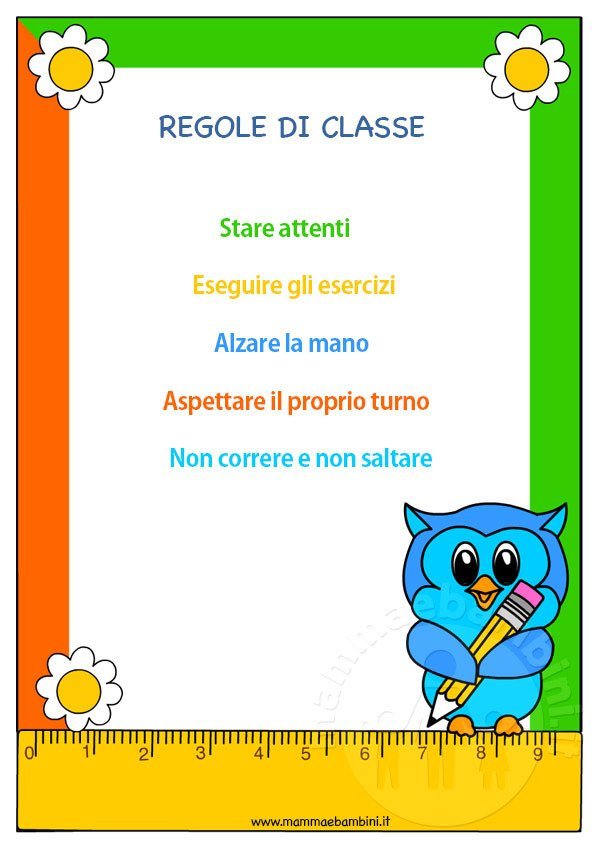 REGOLE DI CLASSE

Stare attenti

Eseguire gli esercizi

Alzare la mano

Aspettare il proprio turno

Non correre e non saltare

mammaebambini.it

0 1 2 3 4 5 6 7 8 9

www.mammaebambini.it